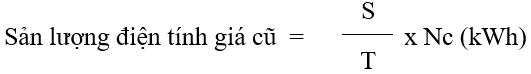 Sản lượng điện tính giá cũ $= \frac{S}{T}$ x Nc (kWh)